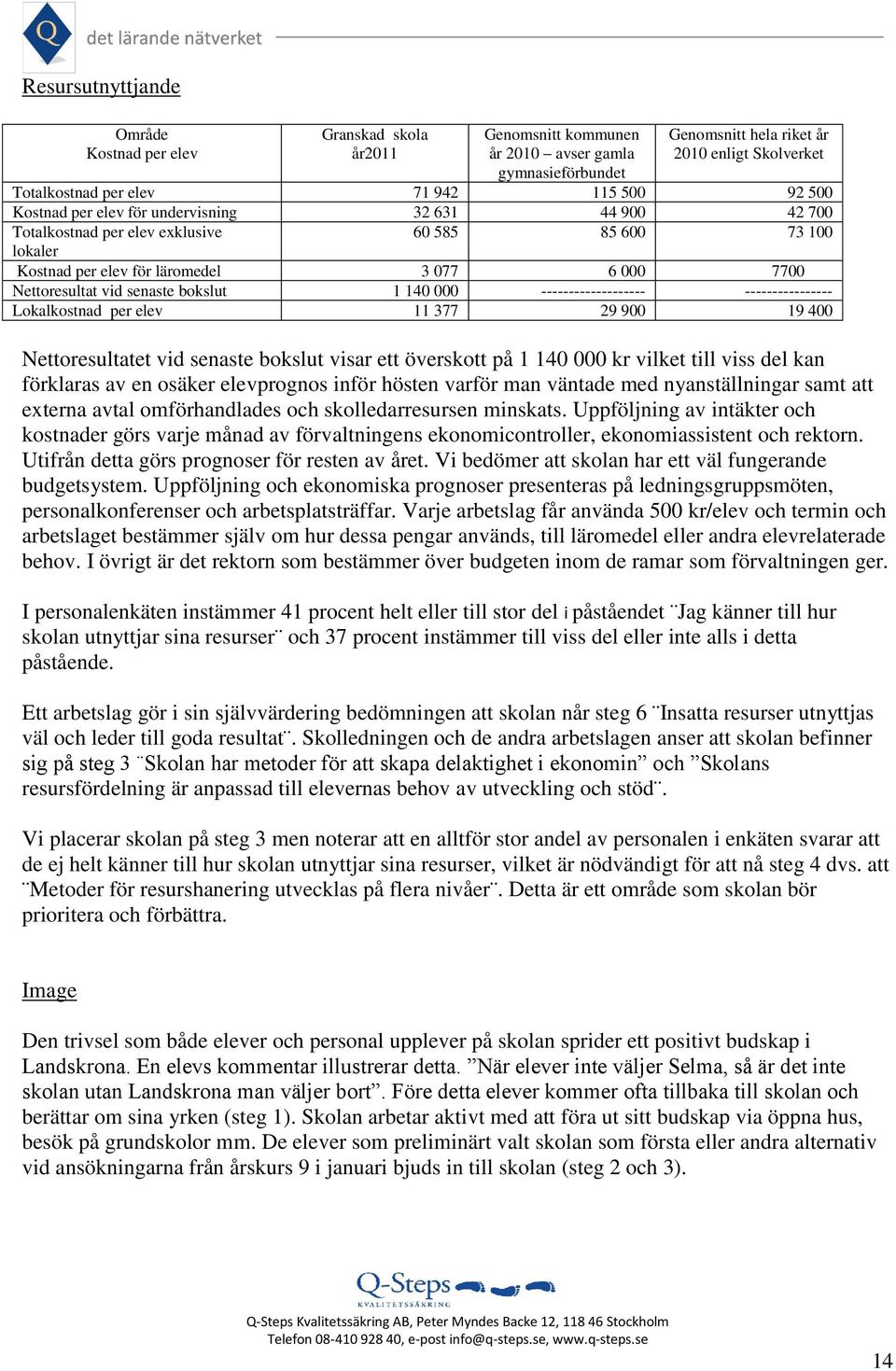 Q det lärande nätverket

Resursutnyttjande

| Område Kostnad per elev | Granskad skola år2011 | Genomsnitt kommunen år 2010 – avser gamla gymnasieförbundet | Genomsnitt hela riket år 2010 enligt Skolverket |
|---|---|---|---|
| Totalkostnad per elev | 71 942 | 115 500 | 92 500 |
| Kostnad per elev för undervisning | 32 631 | 44 900 | 42 700 |
| Totalkostnad per elev exklusive lokaler | 60 585 | 85 600 | 73 100 |
| Kostnad per elev för läromedel | 3 077 | 6 000 | 7700 |
| Nettoresultat vid senaste bokslut | 1 140 000 | ------------------- | ---------------- |
| Lokalkostnad per elev | 11 377 | 29 900 | 19 400 |

Nettoresultatet vid senaste bokslut visar ett överskott på 1 140 000 kr vilket till viss del kan förklaras av en osäker elevprognos inför hösten varför man väntade med nyanställningar samt att externa avtal omförhandlades och skolledarresursen minskats. Uppföljning av intäkter och kostnader görs varje månad av förvaltningens ekonomicontroller, ekonomiassistent och rektorn. Utifrån detta görs prognoser för resten av året. Vi bedömer att skolan har ett väl fungerande budgetsystem. Uppföljning och ekonomiska prognoser presenteras på ledningsgruppsmöten, personalkonferenser och arbetsplatsträffar. Varje arbetslag får använda 500 kr/elev och termin och arbetslaget bestämmer själv om hur dessa pengar används, till läromedel eller andra elevrelaterade behov. I övrigt är det rektorn som bestämmer över budgeten inom de ramar som förvaltningen ger.

I personalenkäten instämmer 41 procent helt eller till stor del i påståendet ¨Jag känner till hur skolan utnyttjar sina resurser¨ och 37 procent instämmer till viss del eller inte alls i detta påstående.

Ett arbetslag gör i sin självvärdering bedömningen att skolan når steg 6 ¨Insatta resurser utnyttjas väl och leder till goda resultat¨. Skolledningen och de andra arbetslagen anser att skolan befinner sig på steg 3 ¨Skolan har metoder för att skapa delaktighet i ekonomin” och ”Skolans resursfördelning är anpassad till elevernas behov av utveckling och stöd¨.

Vi placerar skolan på steg 3 men noterar att en alltför stor andel av personalen i enkäten svarar att de ej helt känner till hur skolan utnyttjar sina resurser, vilket är nödvändigt för att nå steg 4 dvs. att ¨Metoder för resurshanering utvecklas på flera nivåer¨. Detta är ett område som skolan bör prioritera och förbättra.

Image

Den trivsel som både elever och personal upplever på skolan sprider ett positivt budskap i Landskrona. En elevs kommentar illustrerar detta. ”När elever inte väljer Selma, så är det inte skolan utan Landskrona man väljer bort”. Före detta elever kommer ofta tillbaka till skolan och berättar om sina yrken (steg 1). Skolan arbetar aktivt med att föra ut sitt budskap via öppna hus, besök på grundskolor mm. De elever som preliminärt valt skolan som första eller andra alternativ vid ansökningarna från årskurs 9 i januari bjuds in till skolan (steg 2 och 3).

Q-Steps KVALITETSSÄKRING

Q-Steps Kvalitetssäkring AB, Peter Myndes Backe 12, 118 46 Stockholm
Telefon 08-410 928 40, e-post info@q-steps.se, www.q-steps.se

14